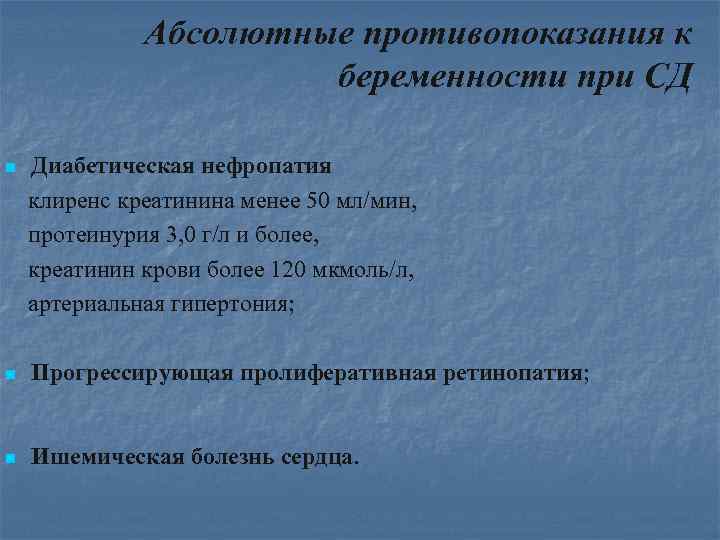 Абсолютные противопоказания к беременности при СД

• Диабетическая нефропатия
клиренс креатинина менее 50 мл/мин,
протеинурия 3,0 г/л и более,
креатинин крови более 120 мкмоль/л,
артериальная гипертония;

• Прогрессирующая пролиферативная ретинопатия;

• Ишемическая болезнь сердца.